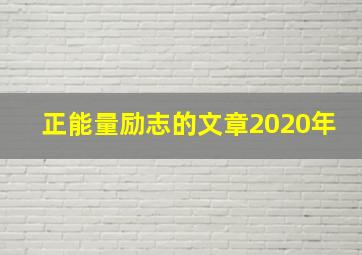 正能量励志的文章2020年